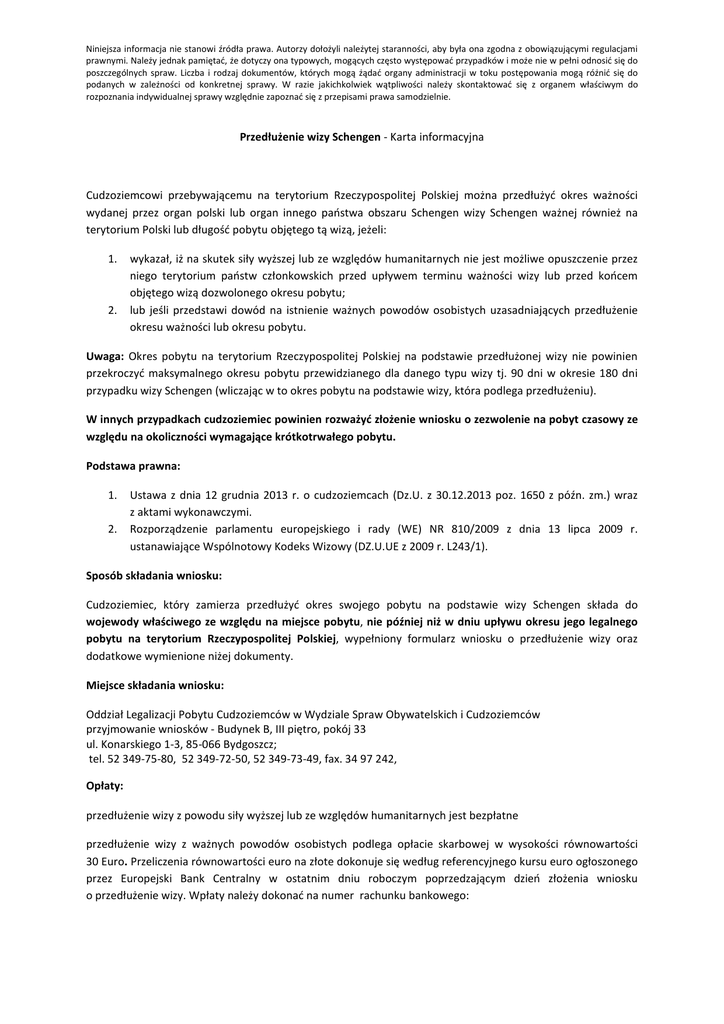 Niniejsza informacja nie stanowi źródła prawa. Autorzy dołożyli należytej staranności, aby była ona zgodna z obowiązującymi regulacjami prawnymi. Należy jednak pamiętać, że dotyczy ona typowych, mogących często występować przypadków i może nie w pełni odnosić się do poszczególnych spraw. Liczba i rodzaj dokumentów, których mogą żądać organy administracji w toku postępowania mogą różnić się do podanych w zależności od konkretnej sprawy. W razie jakichkolwiek wątpliwości należy skontaktować się z organem właściwym do rozpoznania indywidualnej sprawy względnie zapoznać się z przepisami prawa samodzielnie.

Przedłużenie wizy Schengen - Karta informacyjna

Cudzoziemcowi przebywającemu na terytorium Rzeczypospolitej Polskiej można przedłużyć okres ważności wydanej przez organ polski lub organ innego państwa obszaru Schengen wizy Schengen ważnej również na terytorium Polski lub długość pobytu objętego tą wizą, jeżeli:

1. wykazał, iż na skutek siły wyższej lub ze względów humanitarnych nie jest możliwe opuszczenie przez niego terytorium państw członkowskich przed upływem terminu ważności wizy lub przed końcem objętego wizą dozwolonego okresu pobytu;
2. lub jeśli przedstawi dowód na istnienie ważnych powodów osobistych uzasadniających przedłużenie okresu ważności lub okresu pobytu.

Uwaga: Okres pobytu na terytorium Rzeczypospolitej Polskiej na podstawie przedłużonej wizy nie powinien przekroczyć maksymalnego okresu pobytu przewidzianego dla danego typu wizy tj. 90 dni w okresie 180 dni przypadku wizy Schengen (wliczając w to okres pobytu na podstawie wizy, która podlega przedłużeniu).

W innych przypadkach cudzoziemiec powinien rozważyć złożenie wniosku o zezwolenie na pobyt czasowy ze względu na okoliczności wymagające krótkotrwałego pobytu.

Podstawa prawna:

1. Ustawa z dnia 12 grudnia 2013 r. o cudzoziemcach (Dz.U. z 30.12.2013 poz. 1650 z późn. zm.) wraz z aktami wykonawczymi.
2. Rozporządzenie parlamentu europejskiego i rady (WE) NR 810/2009 z dnia 13 lipca 2009 r. ustanawiające Wspólnotowy Kodeks Wizowy (DZ.U.UE z 2009 r. L243/1).

Sposób składania wniosku:

Cudzoziemiec, który zamierza przedłużyć okres swojego pobytu na podstawie wizy Schengen składa do wojewody właściwego ze względu na miejsce pobytu, nie później niż w dniu upływu okresu jego legalnego pobytu na terytorium Rzeczypospolitej Polskiej, wypełniony formularz wniosku o przedłużenie wizy oraz dodatkowe wymienione niżej dokumenty.

Miejsce składania wniosku:

Oddział Legalizacji Pobytu Cudzoziemców w Wydziale Spraw Obywatelskich i Cudzoziemców
przyjmowanie wniosków - Budynek B, III piętro, pokój 33
ul. Konarskiego 1-3, 85-066 Bydgoszcz;
tel. 52 349-75-80, 52 349-72-50, 52 349-73-49, fax. 34 97 242,

Opłaty:

przedłużenie wizy z powodu siły wyższej lub ze względów humanitarnych jest bezpłatne

przedłużenie wizy z ważnych powodów osobistych podlega opłacie skarbowej w wysokości równowartości 30 Euro. Przeliczenia równowartości euro na złote dokonuje się według referencyjnego kursu euro ogłoszonego przez Europejski Bank Centralny w ostatnim dniu roboczym poprzedzającym dzień złożenia wniosku o przedłużenie wizy. Wpłaty należy dokonać na numer rachunku bankowego: